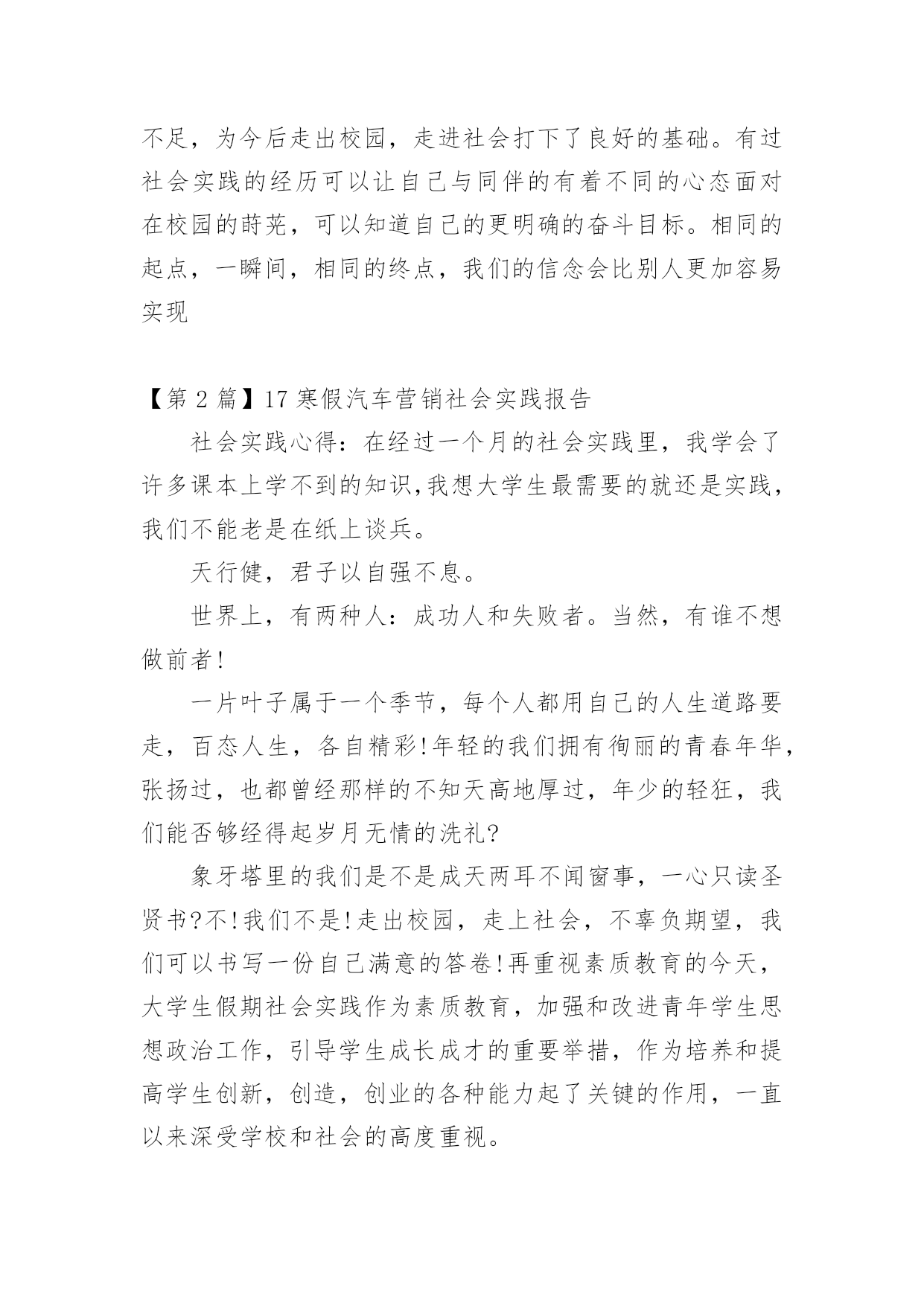 不足，为今后走出校园，走进社会打下了良好的基础。有过社会实践的经历可以让自己与同伴的有着不同的心态面对在校园的莳芜，可以知道自己的更明确的奋斗目标。相同的起点，一瞬间，相同的终点，我们的信念会比别人更加容易实现

【第 2 篇】17 寒假汽车营销社会实践报告

社会实践心得：在经过一个月的社会实践里，我学会了许多课本上学不到的知识,我想大学生最需要的就还是实践，我们不能老是在纸上谈兵。

天行健，君子以自强不息。

世界上，有两种人：成功人和失败者。当然，有谁不想做前者!

一片叶子属于一个季节，每个人都用自己的人生道路要走，百态人生，各自精彩!年轻的我们拥有徇丽的青春年华，张扬过，也都曾经那样的不知天高地厚过，年少的轻狂，我们能否够经得起岁月无情的洗礼?

象牙塔里的我们是不是成天两耳不闻窗事，一心只读圣贤书?不!我们不是!走出校园，走上社会，不辜负期望，我们可以书写一份自己满意的答卷!再重视素质教育的今天，大学生假期社会实践作为素质教育，加强和改进青年学生思想政治工作，引导学生成长成才的重要举措，作为培养和提高学生创新，创造，创业的各种能力起了关键的作用，一直以来深受学校和社会的高度重视。